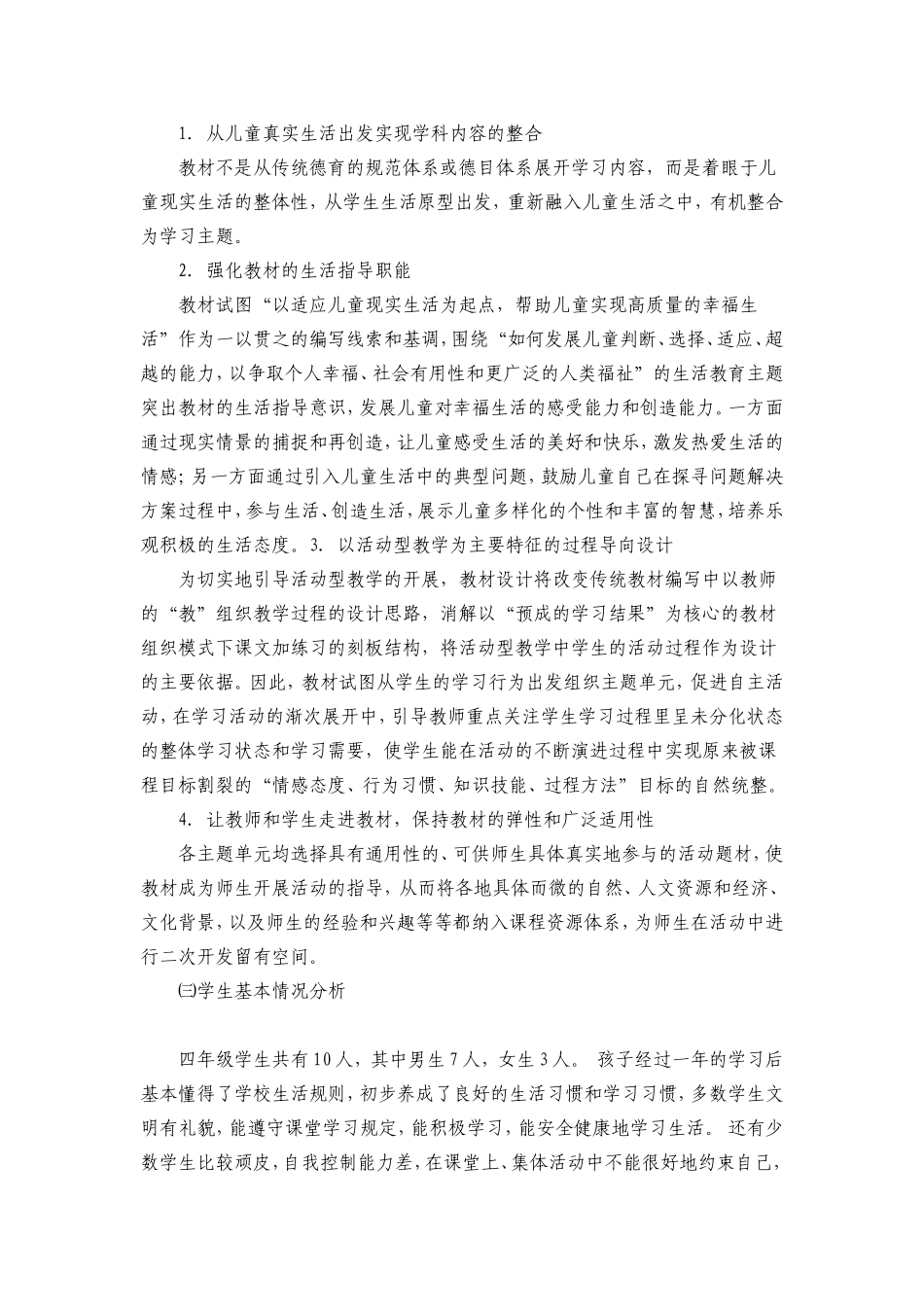 1. 从儿童真实生活出发实现学科内容的整合

教材不是从传统德育的规范体系或德目体系展开学习内容，而是着眼于儿童现实生活的整体性，从学生生活原型出发，重新融入儿童生活之中，有机整合为学习主题。

2. 强化教材的生活指导职能

教材试图“以适应儿童现实生活为起点，帮助儿童实现高质量的幸福生活”作为一以贯之的编写线索和基调，围绕“如何发展儿童判断、选择、适应、超越的能力，以争取个人幸福、社会有用性和更广泛的人类福祉”的生活教育主题突出教材的生活指导意识，发展儿童对幸福生活的感受能力和创造能力。一方面通过现实情景的捕捉和再创造，让儿童感受生活的美好和快乐，激发热爱生活的情感；另一方面通过引入儿童生活中的典型问题，鼓励儿童自己在探寻问题解决方案过程中，参与生活、创造生活，展示儿童多样化的个性和丰富的智慧，培养乐观积极的生活态度。3. 以活动型教学为主要特征的过程导向设计

为切实地引导活动型教学的开展，教材设计将改变传统教材编写中以教师的“教”组织教学过程的设计思路，消解以“预成的学习结果”为核心的教材组织模式下课文加练习的刻板结构，将活动型教学中学生的活动过程作为设计的主要依据。因此，教材试图从学生的学习行为出发组织主题单元，促进自主活动，在学习活动的渐次展开中，引导教师重点关注学生学习过程里呈未分化状态的整体学习状态和学习需要，使学生能在活动的不断演进过程中实现原来被课程目标割裂的“情感态度、行为习惯、知识技能、过程方法”目标的自然统整。

4. 让教师和学生走进教材，保持教材的弹性和广泛适用性

各主题单元均选择具有通用性的、可供师生具体真实地参与的活动题材，使教材成为师生开展活动的指导，从而将各地具体而微的自然、人文资源和经济、文化背景，以及师生的经验和兴趣等等都纳入课程资源体系，为师生在活动中进行二次开发留有空间。

㈢学生基本情况分析

四年级学生共有10人，其中男生7人，女生3人。 孩子经过一年的学习后基本懂得了学校生活规则，初步养成了良好的生活习惯和学习习惯，多数学生文明有礼貌，能遵守课堂学习规定，能积极学习，能安全健康地学习生活。 还有少数学生比较顽皮，自我控制能力差，在课堂上、集体活动中不能很好地约束自己，